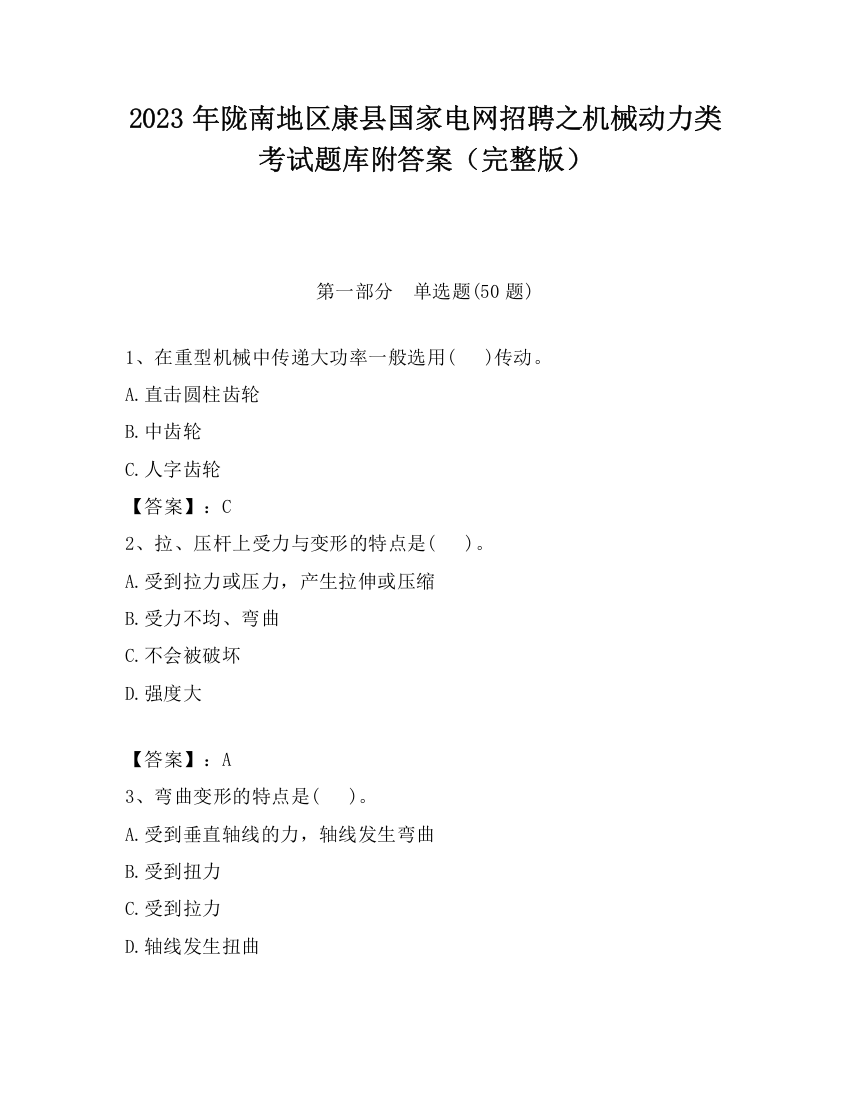 2023 年陇南地区康县国家电网招聘之机械动力类考试题库附答案（完整版）

第一部分　单选题(50 题)

1、在重型机械中传递大功率一般选用(　　)传动。

A.直击圆柱齿轮

B.中齿轮

C.人字齿轮

【答案】：C

2、拉、压杆上受力与变形的特点是(　　)。

A.受到拉力或压力，产生拉伸或压缩

B.受力不均、弯曲

C.不会被破坏

D.强度大

【答案】：A

3、弯曲变形的特点是(　　)。

A.受到垂直轴线的力，轴线发生弯曲

B.受到扭力

C.受到拉力

D.轴线发生扭曲